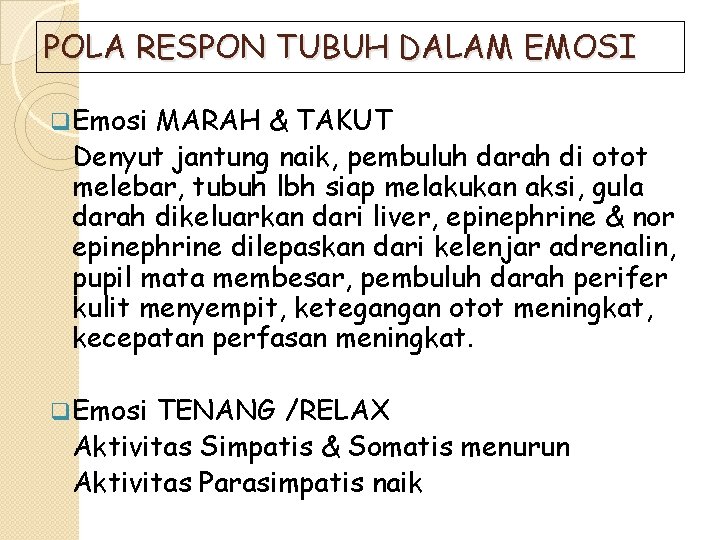 POLA RESPON TUBUH DALAM EMOSI

Emosi MARAH & TAKUT

Denyut jantung naik, pembuluh darah di otot melebar, tubuh lbh siap melakukan aksi, gula darah dikeluarkan dari liver, epinephrine & nor epinephrine dilepaskan dari kelenjar adrenalin, pupil mata membesar, pembuluh darah perifer kulit menyempit, ketegangan otot meningkat, kecepatan perfasan meningkat.

Emosi TENANG /RELAX

Aktivitas Simpatis & Somatis menurun

Aktivitas Parasimpatis naik